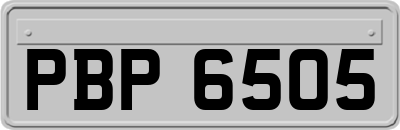 PBP 6505